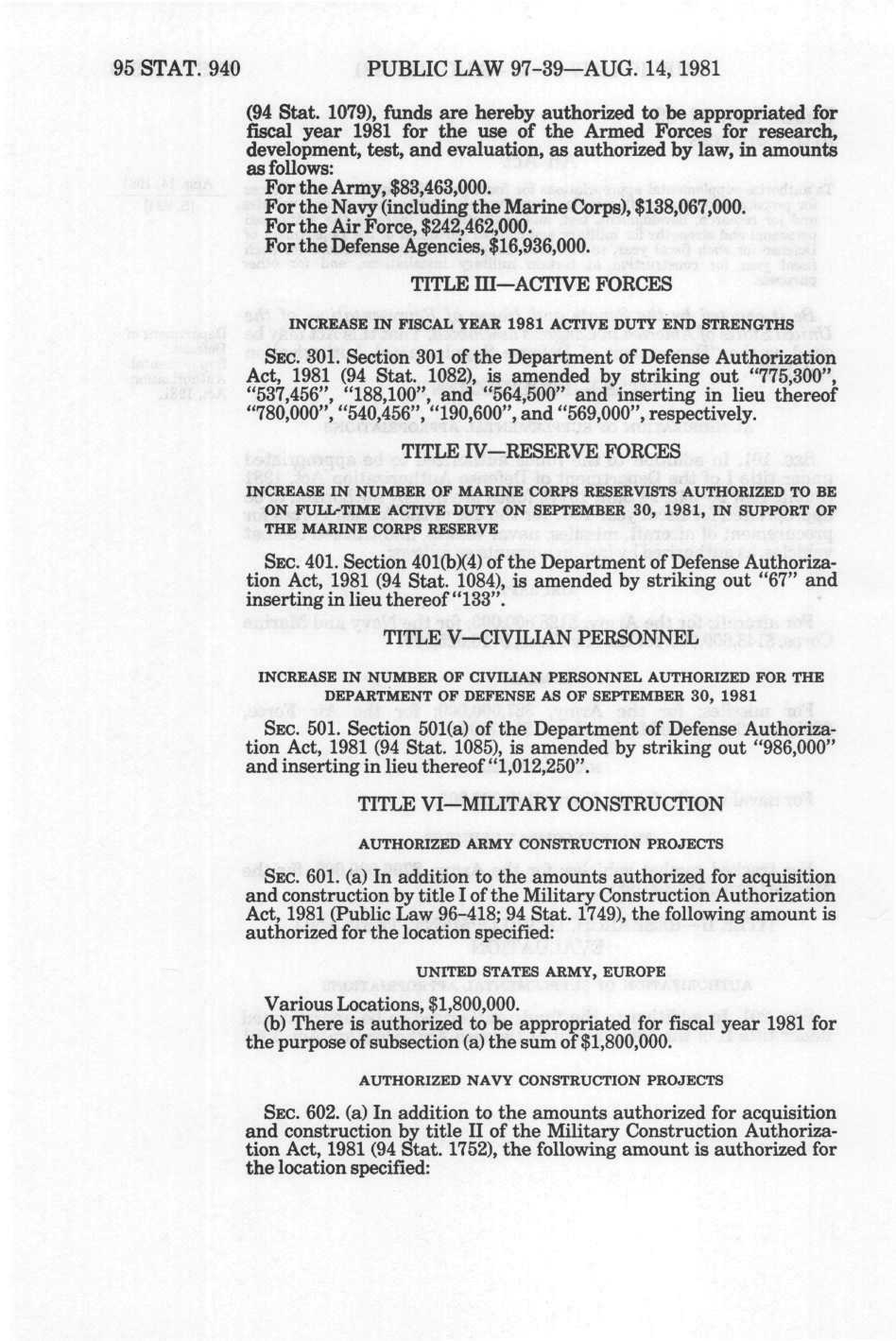 95 STAT. 940 PUBLIC LAW 97-39—AUG. 14, 1981

(94 Stat. 1079), funds are hereby authorized to be appropriated for fiscal year 1981 for the use of the Armed Forces for research, development, test, and evaluation, as authorized by law, in amounts as follows:

For the Army, $83,463,000.

For the Navy (including the Marine Corps), $138,067,000.

For the Air Force, $242,462,000.

For the Defense Agencies, $16,936,000.

TITLE III—ACTIVE FORCES

INCREASE IN FISCAL YEAR 1981 ACTIVE DUTY END STRENGTHS

SEC. 301. Section 301 of the Department of Defense Authorization Act, 1981 (94 Stat. 1082), is amended by striking out "775,300", "537,456", "188,100", and "564,500" and inserting in lieu thereof "780,000", "540,456", "190,600", and "569,000", respectively.

TITLE IV—RESERVE FORCES

INCREASE IN NUMBER OF MARINE CORPS RESERVISTS AUTHORIZED TO BE ON FULL-TIME ACTIVE DUTY ON SEPTEMBER 30, 1981, IN SUPPORT OF THE MARINE CORPS RESERVE

SEC. 401. Section 401(b)(4) of the Department of Defense Authorization Act, 1981 (94 Stat. 1084), is amended by striking out "67" and inserting in lieu thereof "133".

TITLE V—CIVILIAN PERSONNEL

INCREASE IN NUMBER OF CIVILIAN PERSONNEL AUTHORIZED FOR THE DEPARTMENT OF DEFENSE AS OF SEPTEMBER 30, 1981

SEC. 501. Section 501(a) of the Department of Defense Authorization Act, 1981 (94 Stat. 1085), is amended by striking out "986,000" and inserting in lieu thereof "1,012,250".

TITLE VI—MILITARY CONSTRUCTION

AUTHORIZED ARMY CONSTRUCTION PROJECTS

SEC. 601. (a) In addition to the amounts authorized for acquisition and construction by title I of the Military Construction Authorization Act, 1981 (Public Law 96-418; 94 Stat. 1749), the following amount is authorized for the location specified:

UNITED STATES ARMY, EUROPE

Various Locations, $1,800,000.

(b) There is authorized to be appropriated for fiscal year 1981 for the purpose of subsection (a) the sum of $1,800,000.

AUTHORIZED NAVY CONSTRUCTION PROJECTS

SEC. 602. (a) In addition to the amounts authorized for acquisition and construction by title II of the Military Construction Authorization Act, 1981 (94 Stat. 1752), the following amount is authorized for the location specified: